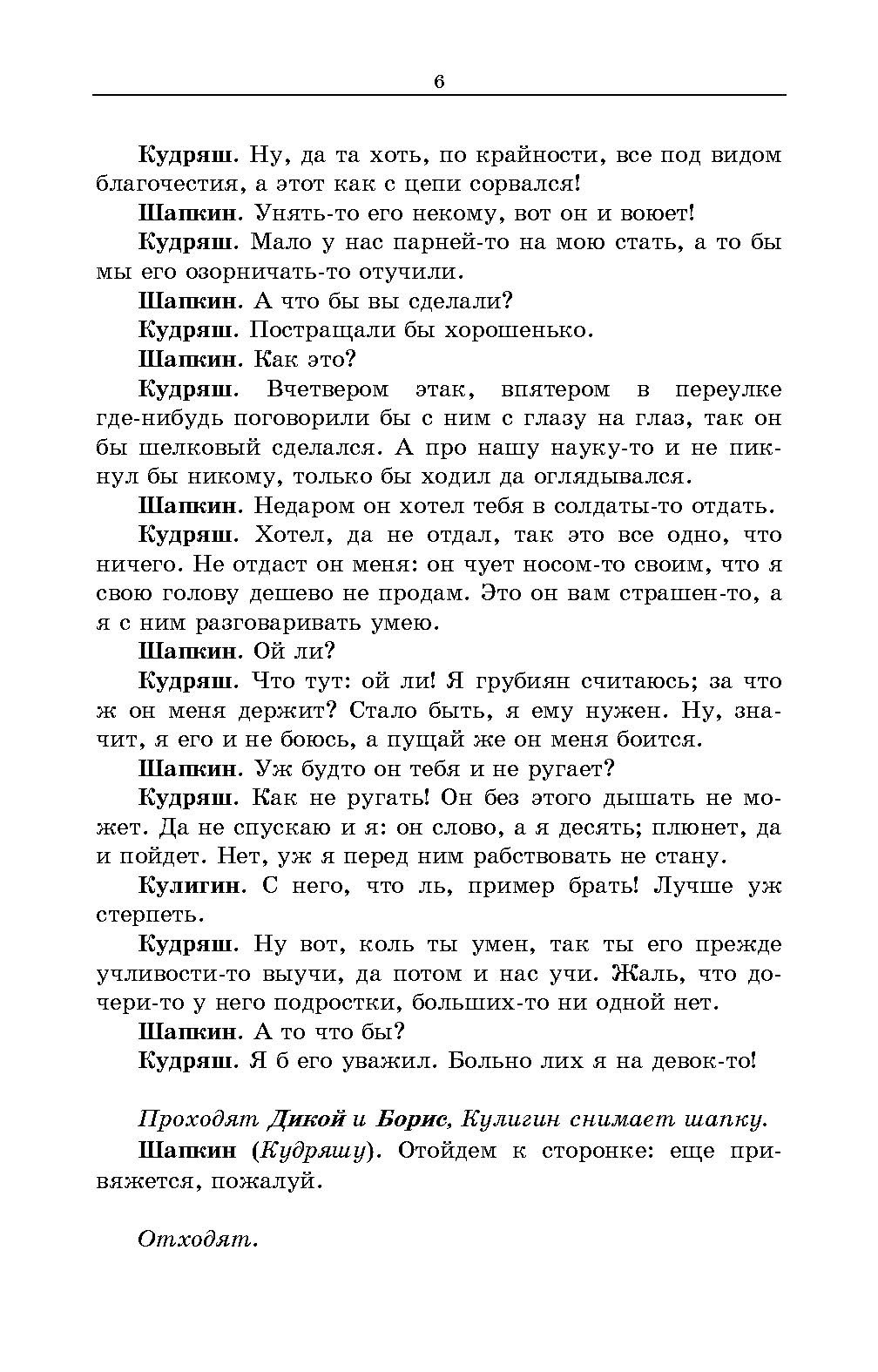 6

Кудряш. Ну, да та хоть, по крайности, все под видом благочестия, а этот как с цепи сорвался!

Шапкин. Унять-то его некому, вот он и воюет!

Кудряш. Мало у нас парней-то на мою стать, а то бы мы его озорничать-то отучили.

Шапкин. А что бы вы сделали?

Кудряш. Постращали бы хорошенько.

Шапкин. Как это?

Кудряш. Вчетвером этак, впятером в переулке где-нибудь поговорили бы с ним с глазу на глаз, так он бы шелковый сделался. А про нашу науку-то и не пикнул бы никому, только бы ходил да оглядывался.

Шапкин. Недаром он хотел тебя в солдаты-то отдать.

Кудряш. Хотел, да не отдал, так это все одно, что ничего. Не отдаст он меня: он чует носом-то своим, что я свою голову дешево не продам. Это он вам страшен-то, а я с ним разговаривать умею.

Шапкин. Ой ли?

Кудряш. Что тут: ой ли! Я грубиян считаюсь; за что ж он меня держит? Стало быть, я ему нужен. Ну, значит, я его и не боюсь, а пущай же он меня боится.

Шапкин. Уж будто он тебя и не ругает?

Кудряш. Как не ругать! Он без этого дышать не может. Да не спускаю и я: он слово, а я десять; плюнет, да и пойдет. Нет, уж я перед ним рабствовать не стану.

Кулигин. С него, что ль, пример брать! Лучше уж стерпеть.

Кудряш. Ну вот, коль ты умен, так ты его прежде учливости-то выучи, да потом и нас учи. Жаль, что дочери-то у него подростки, больших-то ни одной нет.

Шапкин. А то что бы?

Кудряш. Я б его уважил. Больно лих я на девок-то!

Проходят Дикой и Борис, Кулигин снимает шапку.

Шапкин (Кудряшу). Отойдем к сторонке: еще привяжется, пожалуй.

Отходят.